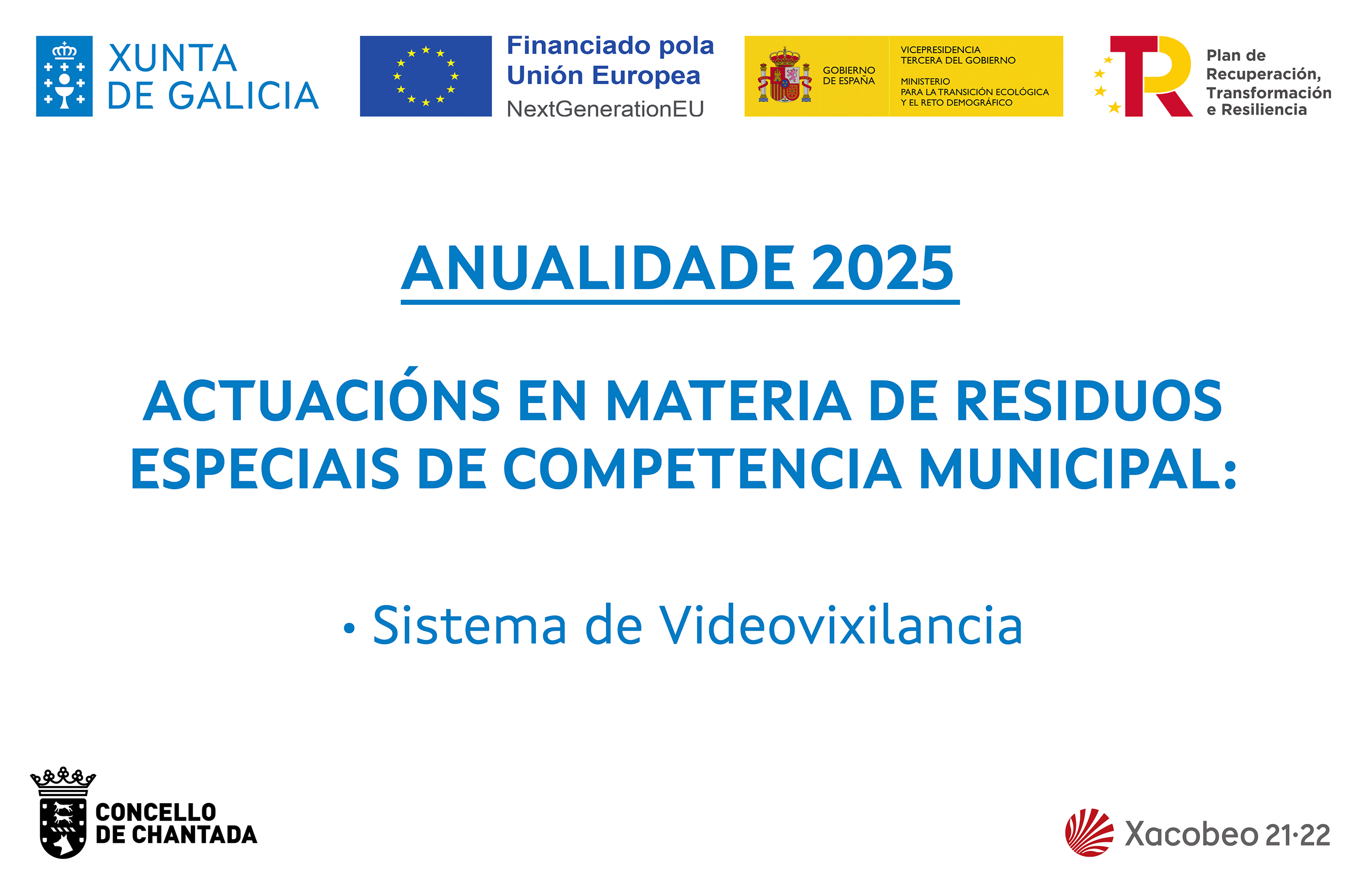 XUNTA
DE GALICIA

Financiado pola
Unión Europea
NextGenerationEU

GOBIERNO
DE ESPAÑA

VICEPRESIDENCIA
TERCERA DEL GOBIERNO

MINISTERIO
PARA LA TRANSICIÓN ECOLÓGICA
Y EL RETO DEMOGRÁFICO

Plan de
Recuperación,
Transformación
e Resiliencia

ANUALIDADE 2025

ACTUACIÓNS EN MATERIA DE RESIDUOS ESPECIAIS DE COMPETENCIA MUNICIPAL:

• Sistema de Videovixilancia

CONCELLO
DE CHANTADA

Xacobeo 21·22